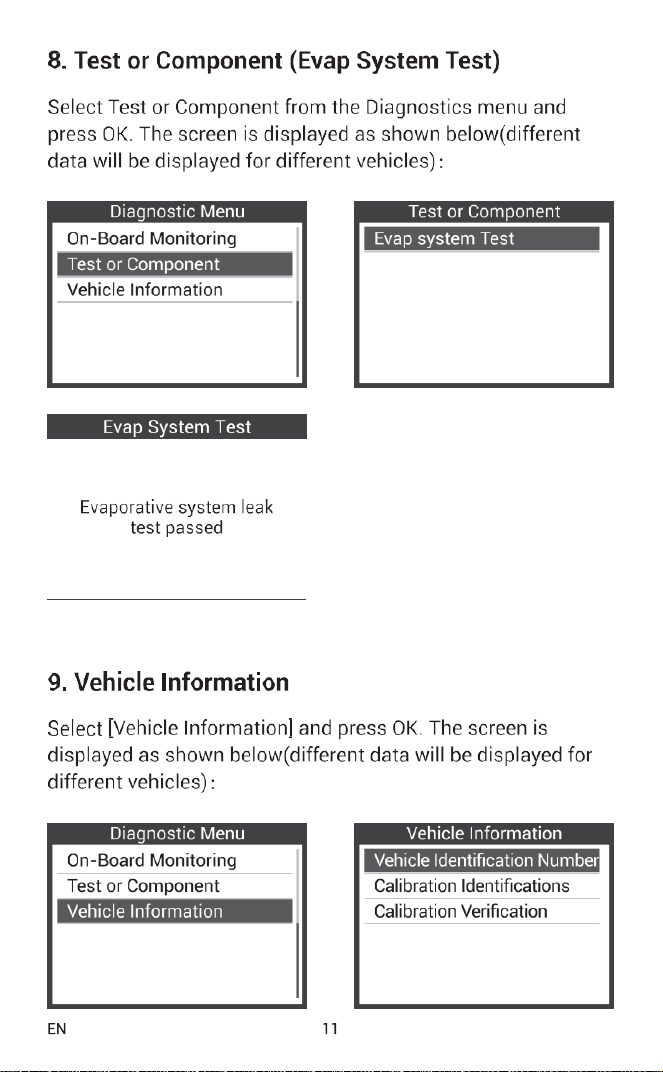 8. Test or Component (Evap System Test)

Select Test or Component from the Diagnostics menu and press OK. The screen is displayed as shown below(different data will be displayed for different vehicles):

Diagnostic Menu
On-Board Monitoring
Test or Component
Vehicle Information

Test or Component
Evap system Test

Evap System Test

Evaporative system leak test passed

9. Vehicle Information

Select [Vehicle Information] and press OK. The screen is displayed as shown below(different data will be displayed for different vehicles):

Diagnostic Menu
On-Board Monitoring
Test or Component
Vehicle Information

Vehicle Information
Vehicle Identification Number
Calibration Identifications
Calibration Verification

EN 11